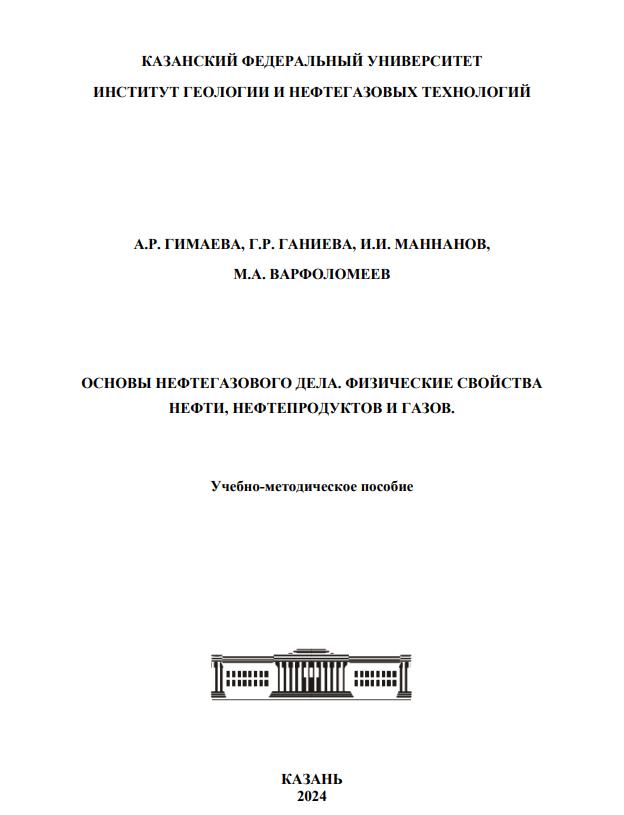 КАЗАНСКИЙ ФЕДЕРАЛЬНЫЙ УНИВЕРСИТЕТ
ИНСТИТУТ ГЕОЛОГИИ И НЕФТЕГАЗОВЫХ ТЕХНОЛОГИЙ

А.Р. ГИМАЕВА, Г.Р. ГАНИЕВА, И.И. МАННАНОВ,
М.А. ВАРФОЛОМЕЕВ

ОСНОВЫ НЕФТЕГАЗОВОГО ДЕЛА. ФИЗИЧЕСКИЕ СВОЙСТВА НЕФТИ, НЕФТЕПРОДУКТОВ И ГАЗОВ.

Учебно-методическое пособие

КАЗАНЬ
2024